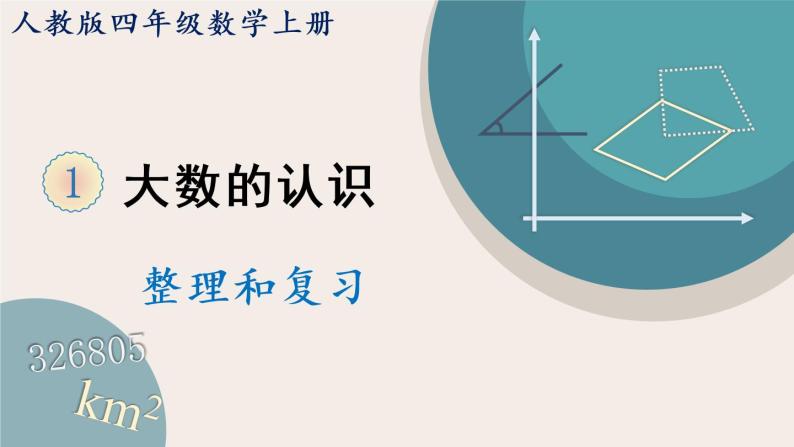 人教版四年级数学上册

1 大数的认识

整理和复习

326805

$km^2$